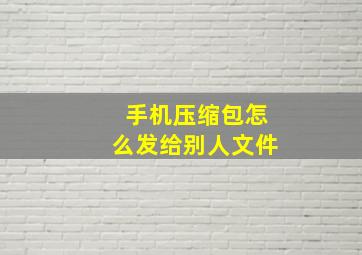 手机压缩包怎么发给别人文件